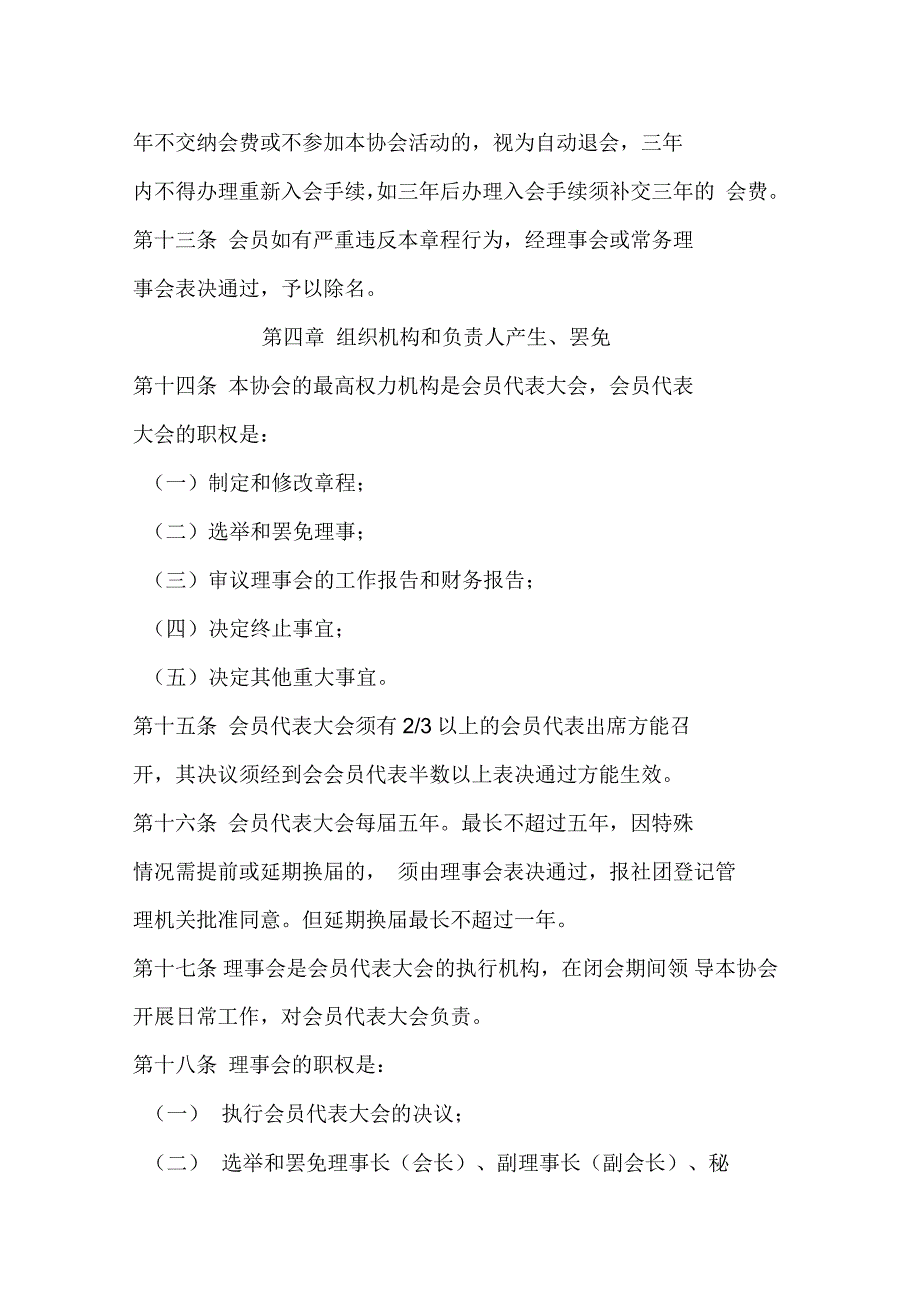 年不交纳会费或不参加本协会活动的，视为自动退会，三年内不得办理重新入会手续，如三年后办理入会手续须补交三年的 会费。

第十三条 会员如有严重违反本章程行为，经理事会或常务理事会表决通过，予以除名。

第四章 组织机构和负责人产生、罢免

第十四条 本协会的最高权力机构是会员代表大会，会员代表大会的职权是：

（一）制定和修改章程；

（二）选举和罢免理事；

（三）审议理事会的工作报告和财务报告；

（四）决定终止事宜；

（五）决定其他重大事宜。

第十五条 会员代表大会须有 2/3 以上的会员代表出席方能召开，其决议须经到会会员代表半数以上表决通过方能生效。

第十六条 会员代表大会每届五年。最长不超过五年，因特殊情况需提前或延期换届的， 须由理事会表决通过，报社团登记管理机关批准同意。但延期换届最长不超过一年。

第十七条 理事会是会员代表大会的执行机构，在闭会期间领 导本协会开展日常工作，对会员代表大会负责。

第十八条 理事会的职权是：

（一） 执行会员代表大会的决议；

（二） 选举和罢免理事长（会长）、副理事长（副会长）、秘